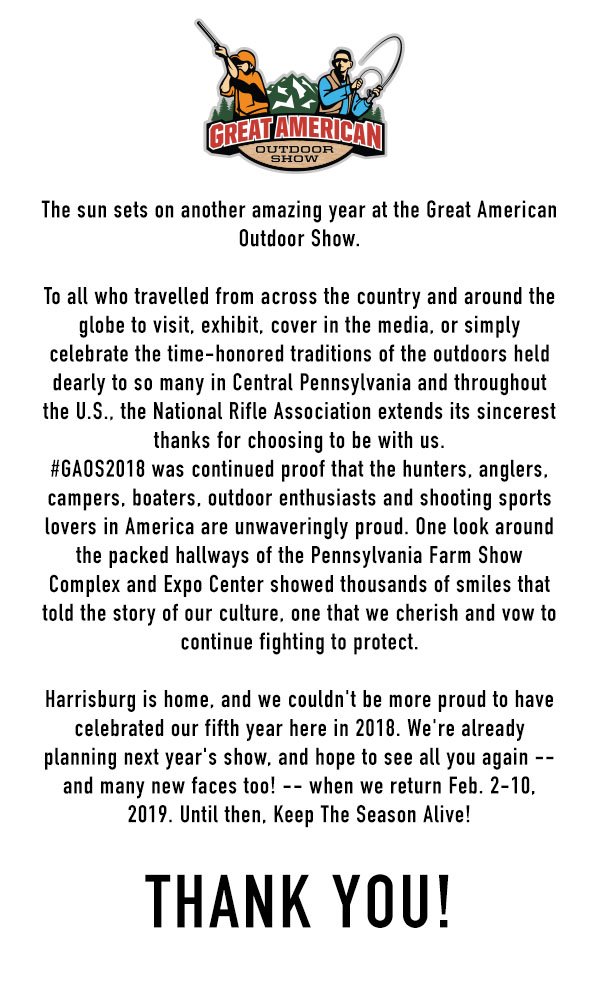 GREAT AMERICAN
OUTDOOR SHOW

The sun sets on another amazing year at the Great American Outdoor Show.

To all who travelled from across the country and around the globe to visit, exhibit, cover in the media, or simply celebrate the time-honored traditions of the outdoors held dearly to so many in Central Pennsylvania and throughout the U.S., the National Rifle Association extends its sincerest thanks for choosing to be with us.
#GAOS2018 was continued proof that the hunters, anglers, campers, boaters, outdoor enthusiasts and shooting sports lovers in America are unwaveringly proud. One look around the packed hallways of the Pennsylvania Farm Show Complex and Expo Center showed thousands of smiles that told the story of our culture, one that we cherish and vow to continue fighting to protect.

Harrisburg is home, and we couldn't be more proud to have celebrated our fifth year here in 2018. We're already planning next year's show, and hope to see all you again -- and many new faces too! -- when we return Feb. 2-10, 2019. Until then, Keep The Season Alive!

THANK YOU!